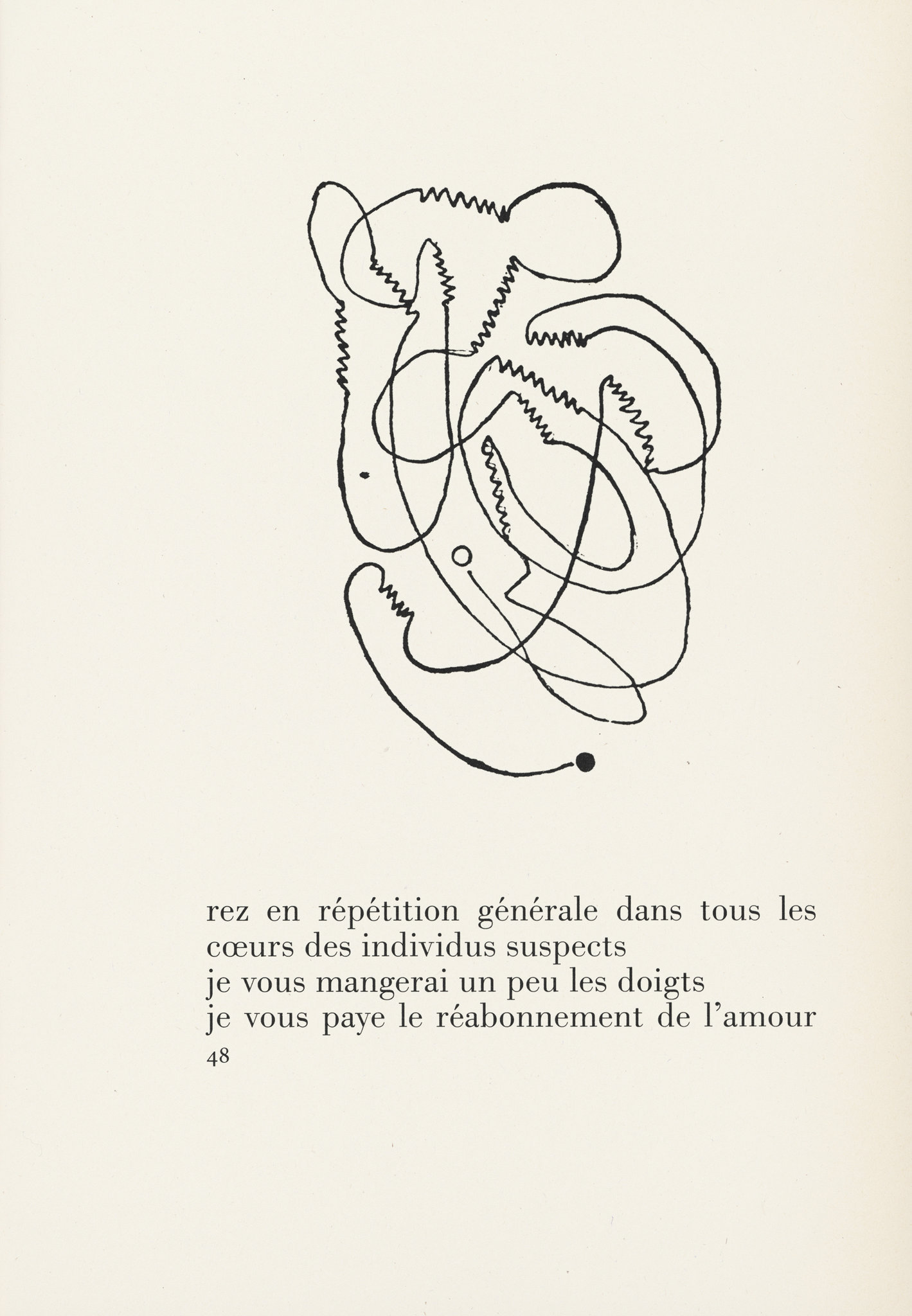 rez en répétition générale dans tous les cœurs des individus suspects
je vous mangerai un peu les doigts
je vous paye le réabonnement de l'amour
48